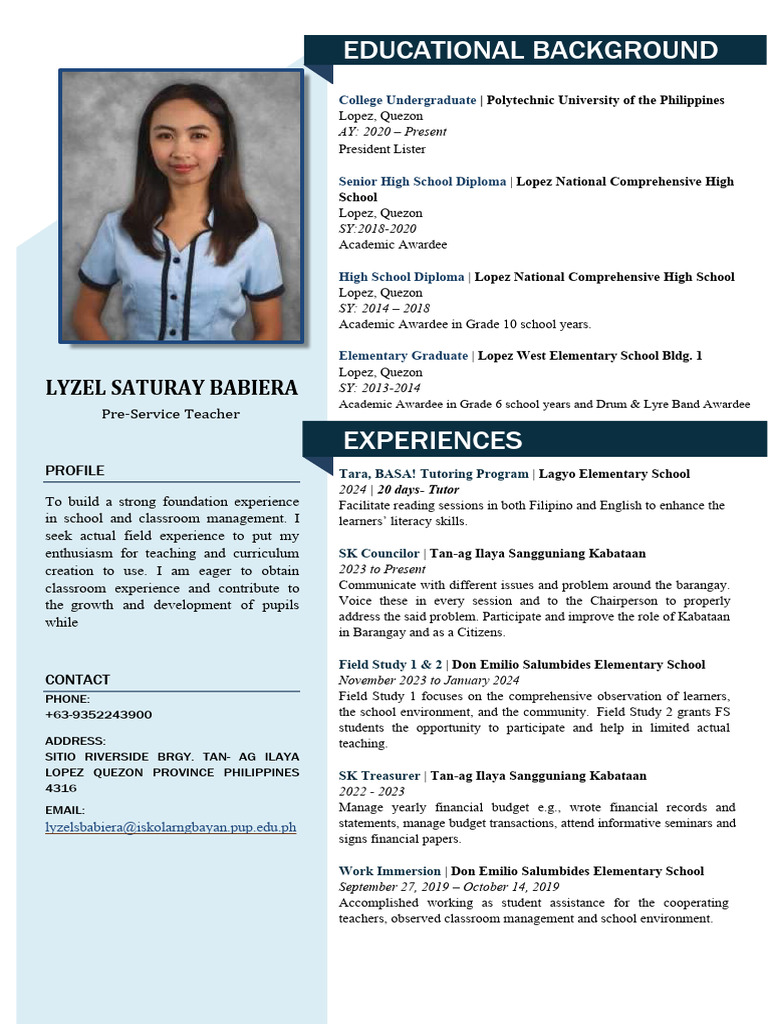 LYZEL SATURAY BABIERA

Pre-Service Teacher

PROFILE

To build a strong foundation experience in school and classroom management. I seek actual field experience to put my enthusiasm for teaching and curriculum creation to use. I am eager to obtain classroom experience and contribute to the growth and development of pupils while

CONTACT

PHONE:
+63-9352243900

ADDRESS:
SITIO RIVERSIDE BRGY. TAN- AG ILAYA LOPEZ QUEZON PROVINCE PHILIPPINES 4316

EMAIL:
lyzelsbabiera@iskolarngbayan.pup.edu.ph

EDUCATIONAL BACKGROUND

College Undergraduate | Polytechnic University of the Philippines
Lopez, Quezon
AY: 2020 – Present
President Lister

Senior High School Diploma | Lopez National Comprehensive High School
Lopez, Quezon
SY:2018-2020
Academic Awardee

High School Diploma | Lopez National Comprehensive High School
Lopez, Quezon
SY: 2014 – 2018
Academic Awardee in Grade 10 school years.

Elementary Graduate | Lopez West Elementary School Bldg. 1
Lopez, Quezon
SY: 2013-2014
Academic Awardee in Grade 6 school years and Drum & Lyre Band Awardee

EXPERIENCES

Tara, BASA! Tutoring Program | Lagyo Elementary School
2024 | 20 days- Tutor
Facilitate reading sessions in both Filipino and English to enhance the learners' literacy skills.

SK Councilor | Tan-ag Ilaya Sangguniang Kabataan
2023 to Present
Communicate with different issues and problem around the barangay. Voice these in every session and to the Chairperson to properly address the said problem. Participate and improve the role of Kabataan in Barangay and as a Citizens.

Field Study 1 & 2 | Don Emilio Salumbides Elementary School
November 2023 to January 2024
Field Study 1 focuses on the comprehensive observation of learners, the school environment, and the community. Field Study 2 grants FS students the opportunity to participate and help in limited actual teaching.

SK Treasurer | Tan-ag Ilaya Sangguniang Kabataan
2022 - 2023
Manage yearly financial budget e.g., wrote financial records and statements, manage budget transactions, attend informative seminars and signs financial papers.

Work Immersion | Don Emilio Salumbides Elementary School
September 27, 2019 – October 14, 2019
Accomplished working as student assistance for the cooperating teachers, observed classroom management and school environment.